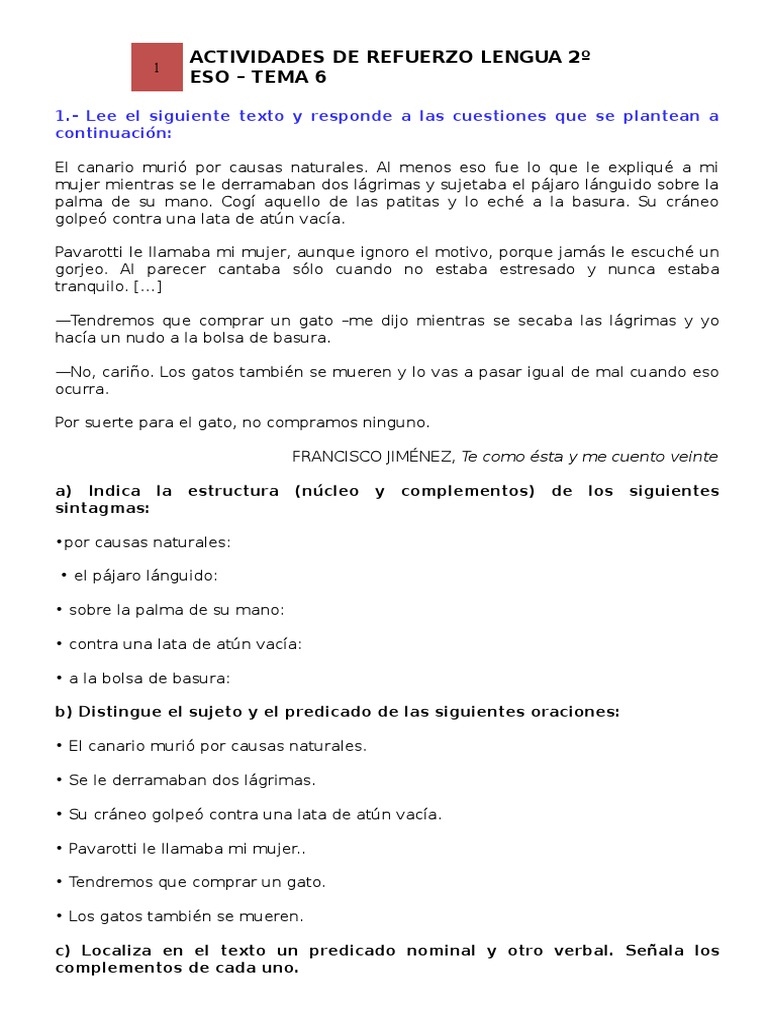 1

ACTIVIDADES DE REFUERZO LENGUA 2º ESO – TEMA 6

1.- Lee el siguiente texto y responde a las cuestiones que se plantean a continuación:

El canario murió por causas naturales. Al menos eso fue lo que le expliqué a mi mujer mientras se le derramaban dos lágrimas y sujetaba el pájaro lánguido sobre la palma de su mano. Cogí aquello de las patitas y lo eché a la basura. Su cráneo golpeó contra una lata de atún vacía.

Pavarotti le llamaba mi mujer, aunque ignoro el motivo, porque jamás le escuché un gorjeo. Al parecer cantaba sólo cuando no estaba estresado y nunca estaba tranquilo. [...]

—Tendremos que comprar un gato –me dijo mientras se secaba las lágrimas y yo hacía un nudo a la bolsa de basura.

—No, cariño. Los gatos también se mueren y lo vas a pasar igual de mal cuando eso ocurra.

Por suerte para el gato, no compramos ninguno.

FRANCISCO JIMÉNEZ, Te como ésta y me cuento veinte

a) Indica la estructura (núcleo y complementos) de los siguientes sintagmas:

•por causas naturales:

• el pájaro lánguido:

• sobre la palma de su mano:

• contra una lata de atún vacía:

• a la bolsa de basura:

b) Distingue el sujeto y el predicado de las siguientes oraciones:

• El canario murió por causas naturales.

• Se le derramaban dos lágrimas.

• Su cráneo golpeó contra una lata de atún vacía.

• Pavarotti le llamaba mi mujer..

• Tendremos que comprar un gato.

• Los gatos también se mueren.

c) Localiza en el texto un predicado nominal y otro verbal. Señala los complementos de cada uno.